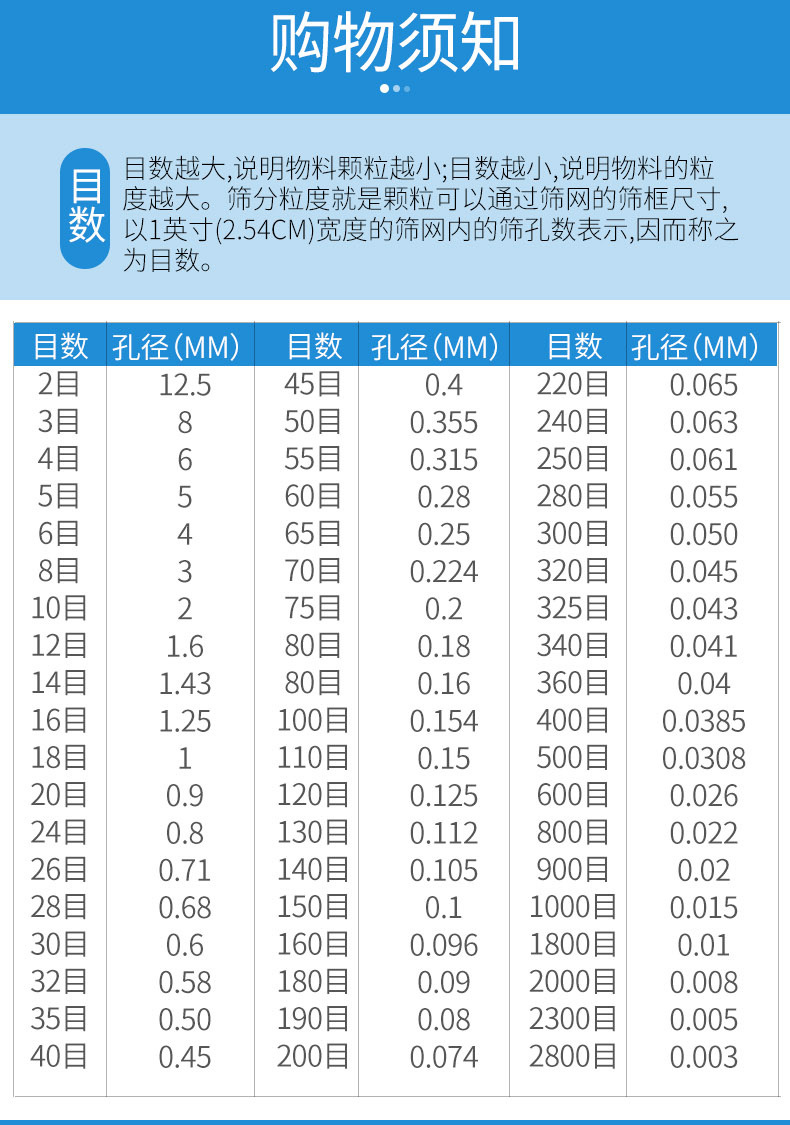 购物须知

目数

目数越大,说明物料颗粒越小;目数越小,说明物料的粒度越大。筛分粒度就是颗粒可以通过筛网的筛框尺寸,以1英寸(2.54CM)宽度的筛网内的筛孔数表示,因而称之为目数。

| 目数 | 孔径(MM) | 目数 | 孔径(MM) | 目数 | 孔径(MM) |
|---|---|---|---|---|---|
| 2目 | 12.5 | 45目 | 0.4 | 220目 | 0.065 |
| 3目 | 8 | 50目 | 0.355 | 240目 | 0.063 |
| 4目 | 6 | 55目 | 0.315 | 250目 | 0.061 |
| 5目 | 5 | 60目 | 0.28 | 280目 | 0.055 |
| 6目 | 4 | 65目 | 0.25 | 300目 | 0.050 |
| 8目 | 3 | 70目 | 0.224 | 320目 | 0.045 |
| 10目 | 2 | 75目 | 0.2 | 325目 | 0.043 |
| 12目 | 1.6 | 80目 | 0.18 | 340目 | 0.041 |
| 14目 | 1.43 | 80目 | 0.16 | 360目 | 0.04 |
| 16目 | 1.25 | 100目 | 0.154 | 400目 | 0.0385 |
| 18目 | 1 | 110目 | 0.15 | 500目 | 0.0308 |
| 20目 | 0.9 | 120目 | 0.125 | 600目 | 0.026 |
| 24目 | 0.8 | 130目 | 0.112 | 800目 | 0.022 |
| 26目 | 0.71 | 140目 | 0.105 | 900目 | 0.02 |
| 28目 | 0.68 | 150目 | 0.1 | 1000目 | 0.015 |
| 30目 | 0.6 | 160目 | 0.096 | 1800目 | 0.01 |
| 32目 | 0.58 | 180目 | 0.09 | 2000目 | 0.008 |
| 35目 | 0.50 | 190目 | 0.08 | 2300目 | 0.005 |
| 40目 | 0.45 | 200目 | 0.074 | 2800目 | 0.003 |